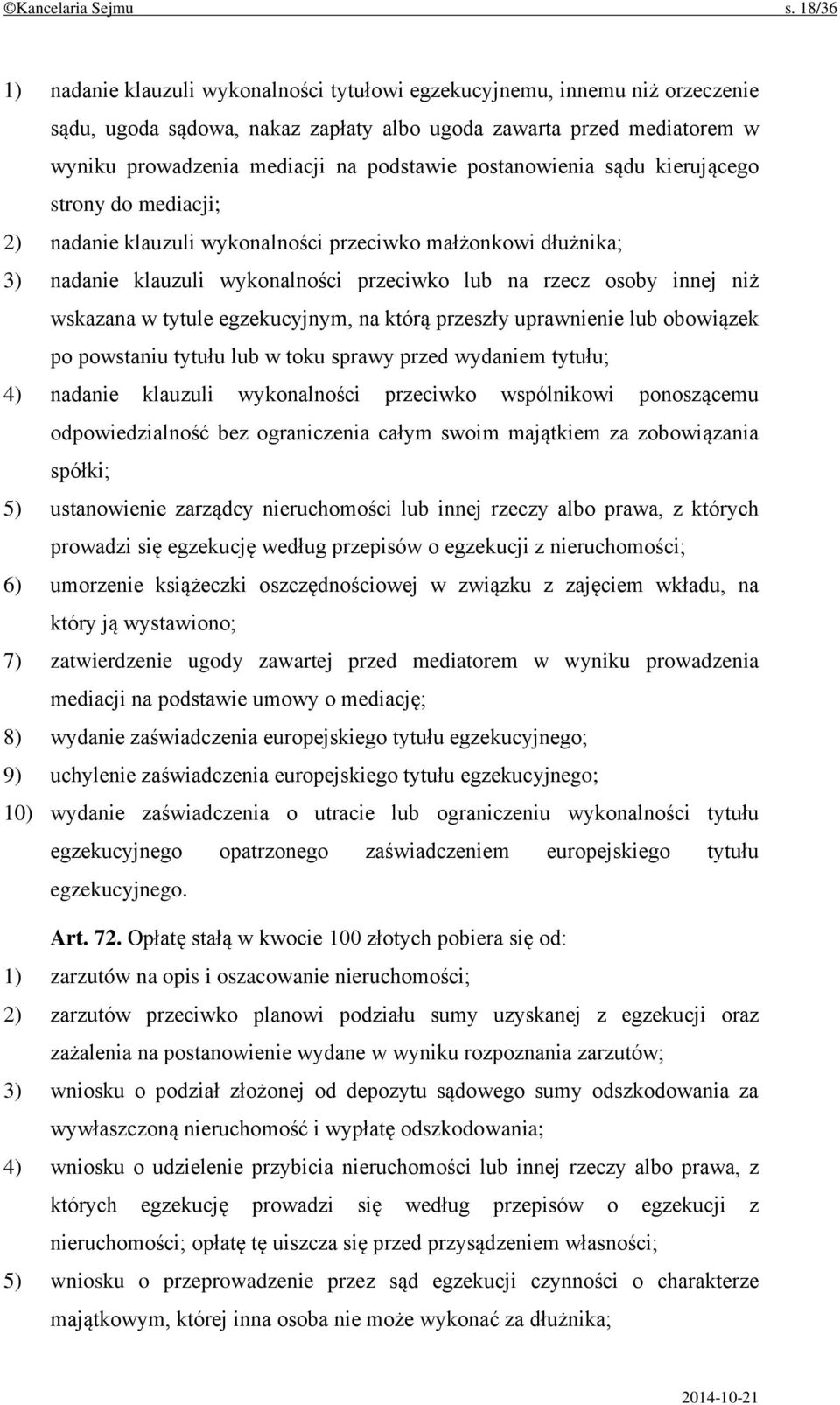 ©Kancelaria Sejmu s. 18/36

1) nadanie klauzuli wykonalności tytułowi egzekucyjnemu, innemu niż orzeczenie sądu, ugoda sądowa, nakaz zapłaty albo ugoda zawarta przed mediatorem w wyniku prowadzenia mediacji na podstawie postanowienia sądu kierującego strony do mediacji;

2) nadanie klauzuli wykonalności przeciwko małżonkowi dłużnika;

3) nadanie klauzuli wykonalności przeciwko lub na rzecz osoby innej niż wskazana w tytule egzekucyjnym, na którą przeszły uprawnienie lub obowiązek po powstaniu tytułu lub w toku sprawy przed wydaniem tytułu;

4) nadanie klauzuli wykonalności przeciwko wspólnikowi ponoszącemu odpowiedzialność bez ograniczenia całym swoim majątkiem za zobowiązania spółki;

5) ustanowienie zarządcy nieruchomości lub innej rzeczy albo prawa, z których prowadzi się egzekucję według przepisów o egzekucji z nieruchomości;

6) umorzenie książeczki oszczędnościowej w związku z zajęciem wkładu, na który ją wystawiono;

7) zatwierdzenie ugody zawartej przed mediatorem w wyniku prowadzenia mediacji na podstawie umowy o mediację;

8) wydanie zaświadczenia europejskiego tytułu egzekucyjnego;

9) uchylenie zaświadczenia europejskiego tytułu egzekucyjnego;

10) wydanie zaświadczenia o utracie lub ograniczeniu wykonalności tytułu egzekucyjnego opatrzonego zaświadczeniem europejskiego tytułu egzekucyjnego.

Art. 72. Opłatę stałą w kwocie 100 złotych pobiera się od:

1) zarzutów na opis i oszacowanie nieruchomości;

2) zarzutów przeciwko planowi podziału sumy uzyskanej z egzekucji oraz zażalenia na postanowienie wydane w wyniku rozpoznania zarzutów;

3) wniosku o podział złożonej od depozytu sądowego sumy odszkodowania za wywłaszczoną nieruchomość i wypłatę odszkodowania;

4) wniosku o udzielenie przybicia nieruchomości lub innej rzeczy albo prawa, z których egzekucję prowadzi się według przepisów o egzekucji z nieruchomości; opłatę tę uiszcza się przed przysądzeniem własności;

5) wniosku o przeprowadzenie przez sąd egzekucji czynności o charakterze majątkowym, której inna osoba nie może wykonać za dłużnika;

2014-10-21